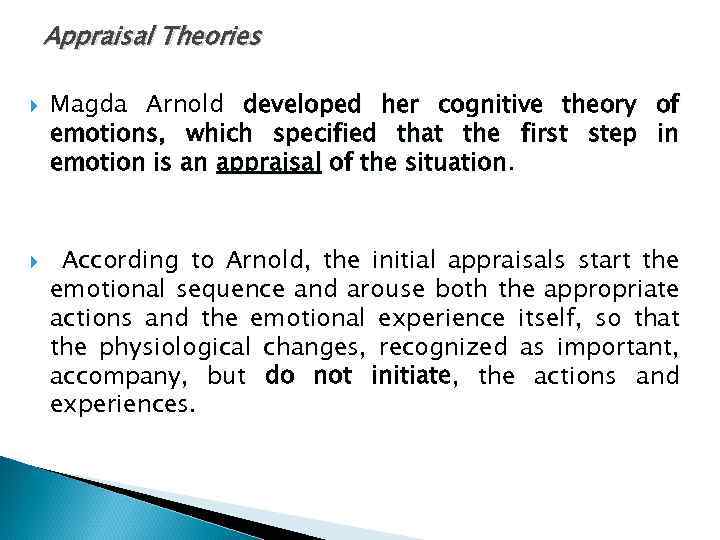 Appraisal Theories

Magda Arnold developed her cognitive theory of emotions, which specified that the first step in emotion is an appraisal of the situation.

According to Arnold, the initial appraisals start the emotional sequence and arouse both the appropriate actions and the emotional experience itself, so that the physiological changes, recognized as important, accompany, but do not initiate, the actions and experiences.